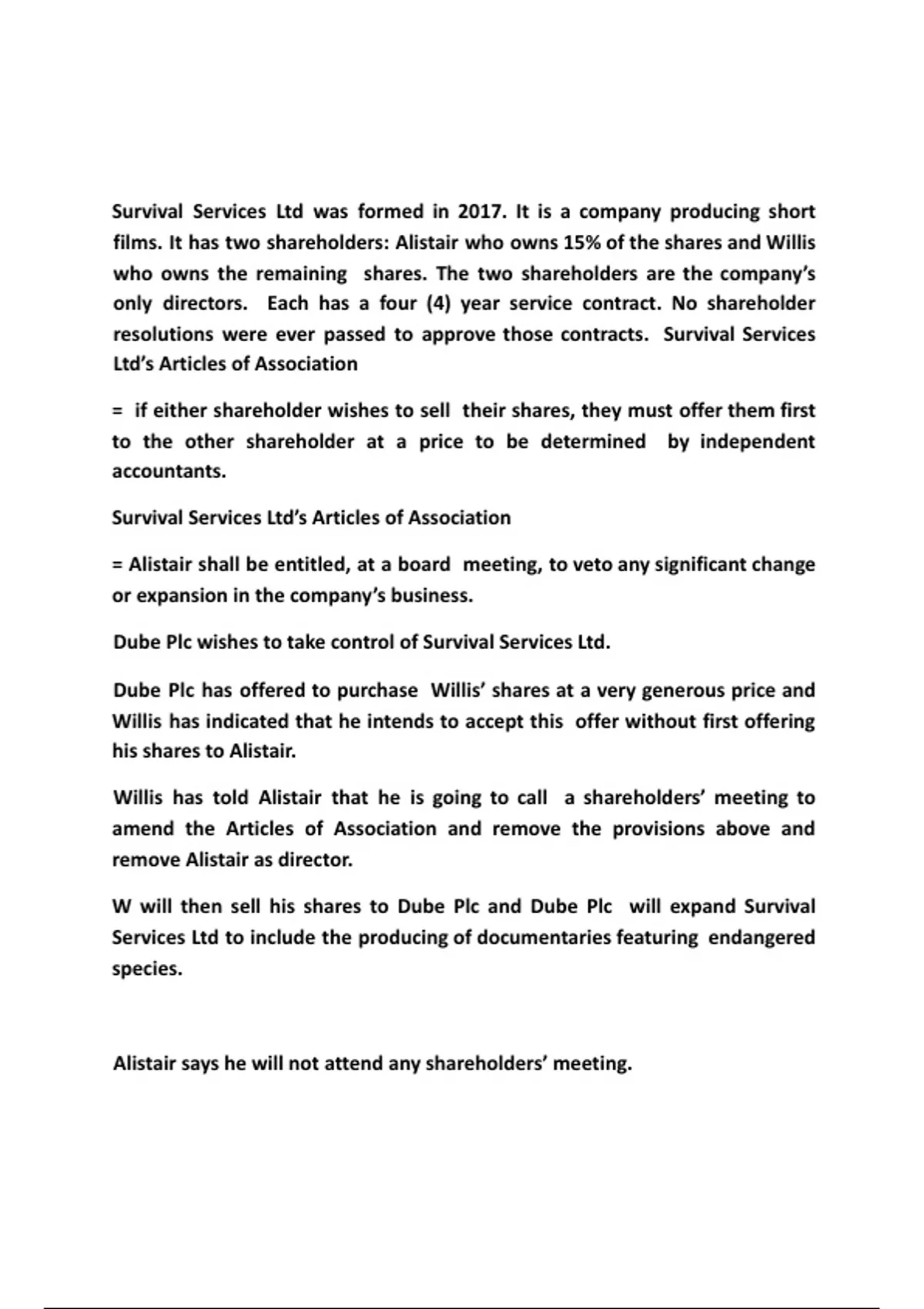 Survival Services Ltd was formed in 2017. It is a company producing short films. It has two shareholders: Alistair who owns 15% of the shares and Willis who owns the remaining shares. The two shareholders are the company's only directors. Each has a four (4) year service contract. No shareholder resolutions were ever passed to approve those contracts. Survival Services Ltd's Articles of Association

= if either shareholder wishes to sell their shares, they must offer them first to the other shareholder at a price to be determined by independent accountants.

Survival Services Ltd's Articles of Association

= Alistair shall be entitled, at a board meeting, to veto any significant change or expansion in the company's business.

Dube Plc wishes to take control of Survival Services Ltd.

Dube Plc has offered to purchase Willis' shares at a very generous price and Willis has indicated that he intends to accept this offer without first offering his shares to Alistair.

Willis has told Alistair that he is going to call a shareholders' meeting to amend the Articles of Association and remove the provisions above and remove Alistair as director.

W will then sell his shares to Dube Plc and Dube Plc will expand Survival Services Ltd to include the producing of documentaries featuring endangered species.

Alistair says he will not attend any shareholders' meeting.